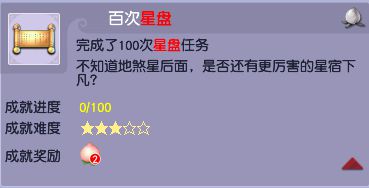 百次星盘

完成了100次星盘任务
不知道地煞星后面，是否还有更厉害的星宿下凡？

成就进度 0/100
成就难度 ★★★☆☆
成就奖励 2